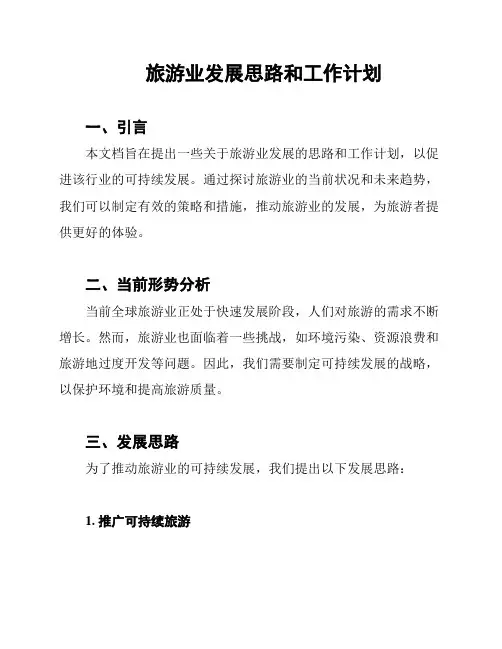 旅游业发展思路和工作计划

一、引言

本文档旨在提出一些关于旅游业发展的思路和工作计划，以促进该行业的可持续发展。通过探讨旅游业的当前状况和未来趋势，我们可以制定有效的策略和措施，推动旅游业的发展，为旅游者提供更好的体验。

二、当前形势分析

当前全球旅游业正处于快速发展阶段，人们对旅游的需求不断增长。然而，旅游业也面临着一些挑战，如环境污染、资源浪费和旅游地过度开发等问题。因此，我们需要制定可持续发展的战略，以保护环境和提高旅游质量。

三、发展思路

为了推动旅游业的可持续发展，我们提出以下发展思路：

1. 推广可持续旅游